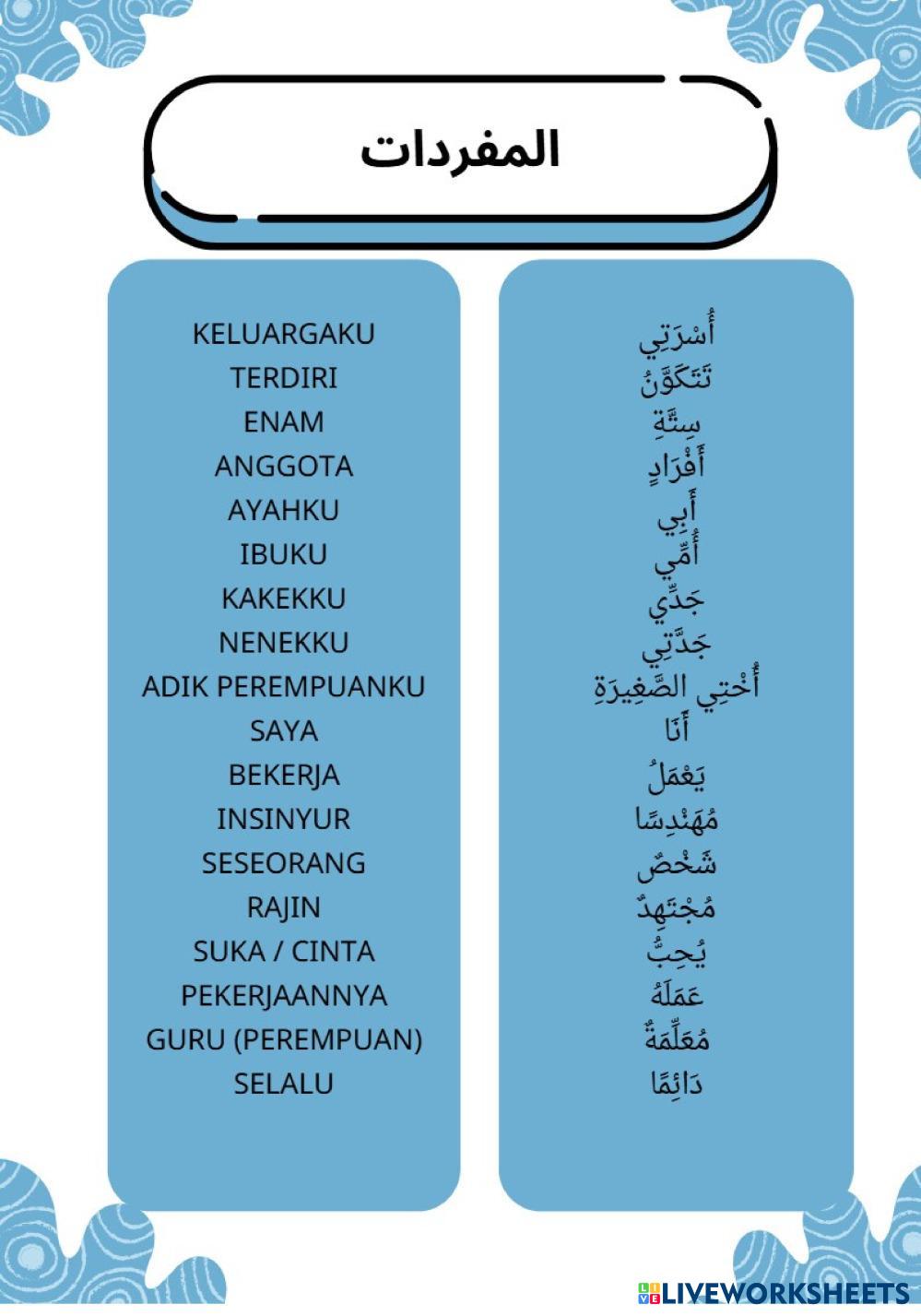 المفردات

KELUARGAKU
TERDIRI
ENAM
ANGGOTA
AYAHKU
IBUKU
KAKEKKU
NENEKKU
ADIK PEREMPUANKU
SAYA
BEKERJA
INSINYUR
SESEORANG
RAJIN
SUKA / CINTA
PEKERJAANNYA
GURU (PEREMPUAN)
SELALU

أُسْرَتِي
تَتَكَوَّنُ
سِتَّةِ
أَفْرَادٍ
أَبِي
أُمِّي
جَدِّي
جَدَّتِي
أُخْتِي الصَّغِيرَةِ
أَنَا
يَعْمَلُ
مُهَنْدِسًا
شَخْصٌ
مُجْتَهِدٌ
يُحِبُّ
عَمَلَهُ
مُعَلِّمَةٌ
دَائِمًا

LIVEWORKSHEETS